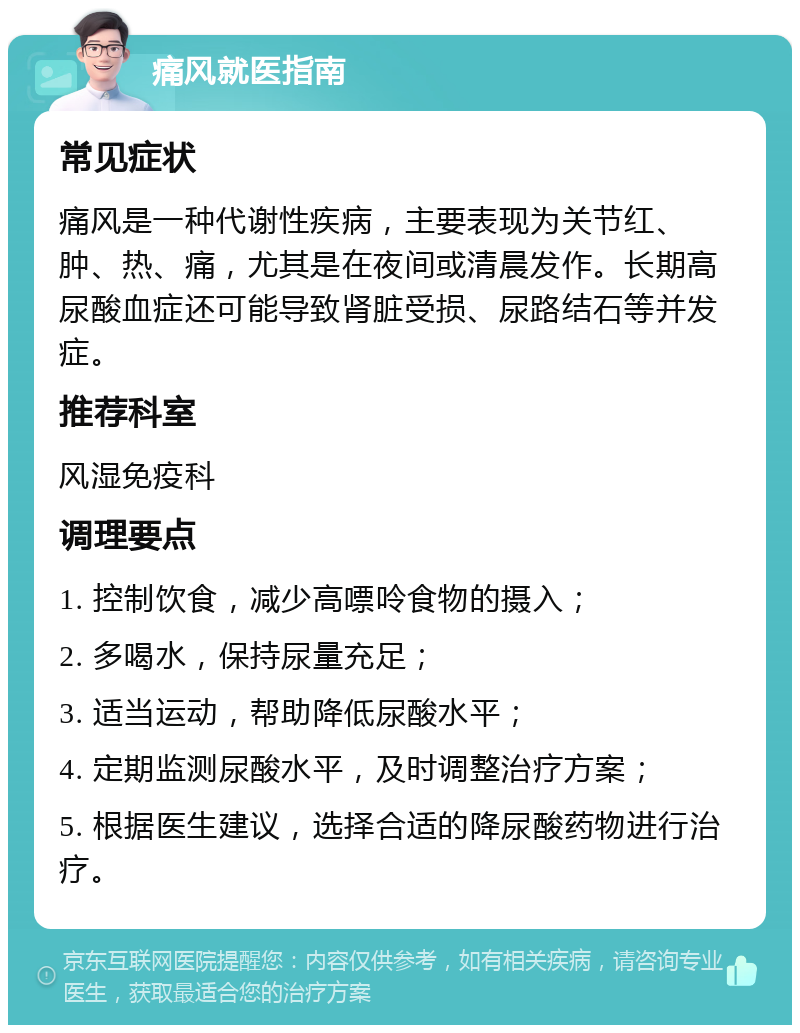 痛风就医指南

常见症状

痛风是一种代谢性疾病，主要表现为关节红、肿、热、痛，尤其是在夜间或清晨发作。长期高尿酸血症还可能导致肾脏受损、尿路结石等并发症。

推荐科室

风湿免疫科

调理要点

1. 控制饮食，减少高嘌呤食物的摄入；

2. 多喝水，保持尿量充足；

3. 适当运动，帮助降低尿酸水平；

4. 定期监测尿酸水平，及时调整治疗方案；

5. 根据医生建议，选择合适的降尿酸药物进行治疗。

京东互联网医院提醒您：内容仅供参考，如有相关疾病，请咨询专业医生，获取最适合您的治疗方案